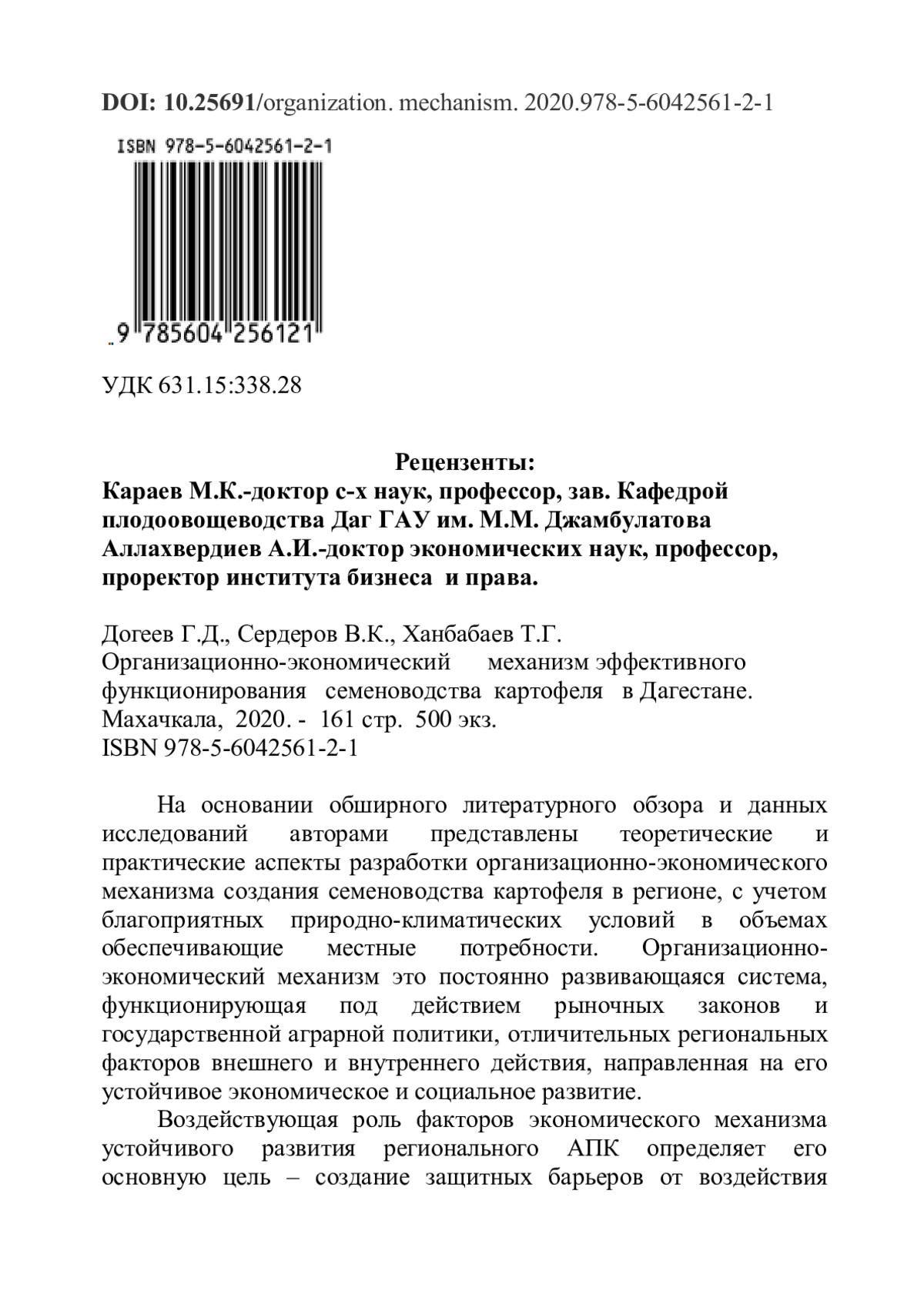 DOI: 10.25691/organization. mechanism. 2020.978-5-6042561-2-1

ISBN 978-5-6042561-2-1

9 785604 256121

УДК 631.15:338.28

Рецензенты:
Караев М.К.-доктор с-х наук, профессор, зав. Кафедрой плодоовощеводства Даг ГАУ им. М.М. Джамбулатова
Аллахвердиев А.И.-доктор экономических наук, профессор, проректор института бизнеса и права.

Догеев Г.Д., Сердеров В.К., Ханбабаев Т.Г.
Организационно-экономический механизм эффективного функционирования семеноводства картофеля в Дагестане.
Махачкала, 2020. - 161 стр. 500 экз.
ISBN 978-5-6042561-2-1

На основании обширного литературного обзора и данных исследований авторами представлены теоретические и практические аспекты разработки организационно-экономического механизма создания семеноводства картофеля в регионе, с учетом благоприятных природно-климатических условий в объемах обеспечивающие местные потребности. Организационно-экономический механизм это постоянно развивающаяся система, функционирующая под действием рыночных законов и государственной аграрной политики, отличительных региональных факторов внешнего и внутреннего действия, направленная на его устойчивое экономическое и социальное развитие.

Воздействующая роль факторов экономического механизма устойчивого развития регионального АПК определяет его основную цель – создание защитных барьеров от воздействия